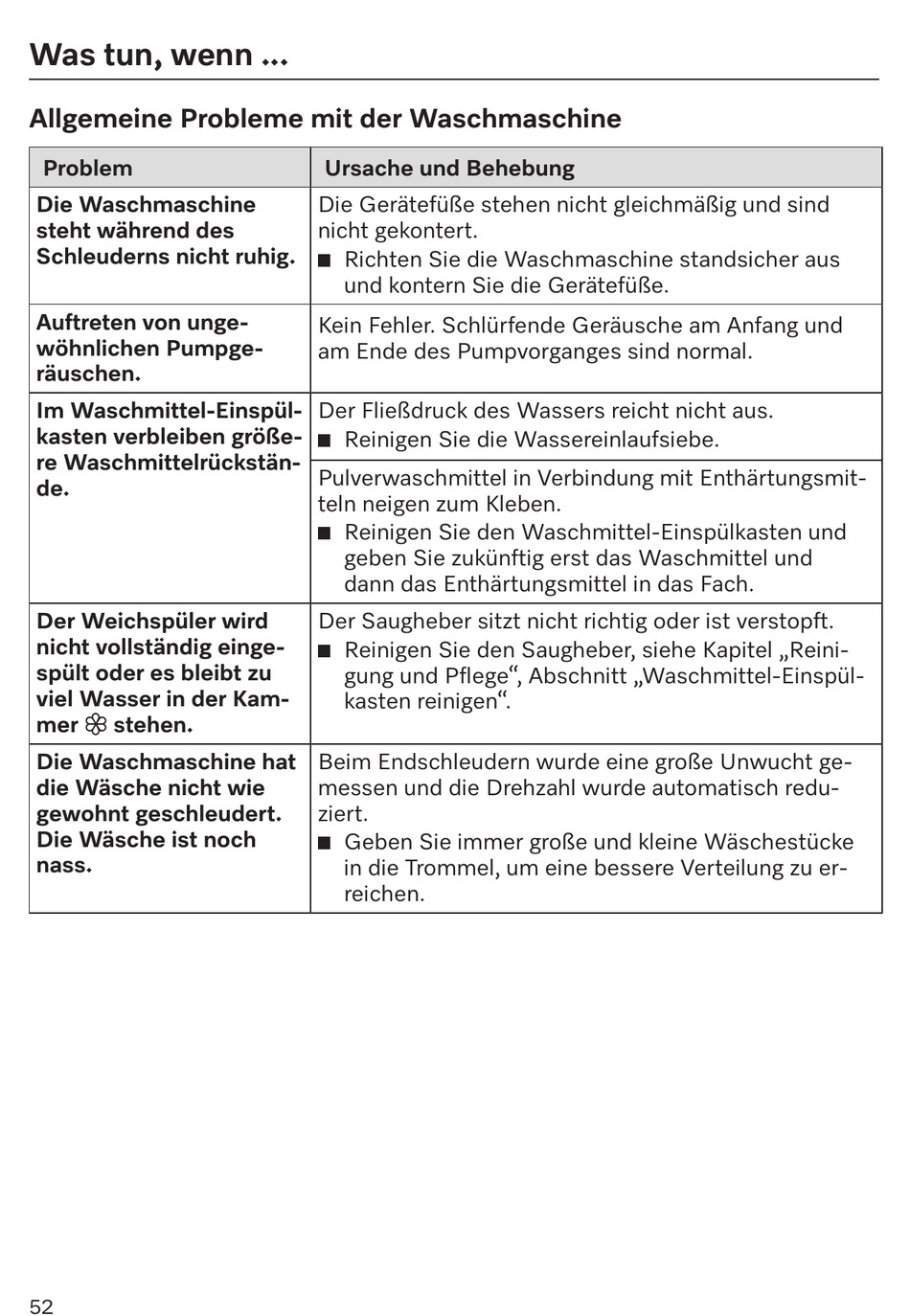 Was tun, wenn ...

Allgemeine Probleme mit der Waschmaschine

| Problem | Ursache und Behebung |
|---|---|
| Die Waschmaschine steht während des Schleuderns nicht ruhig. | Die Gerätefüße stehen nicht gleichmäßig und sind nicht gekontert. ■ Richten Sie die Waschmaschine standsicher aus und kontern Sie die Gerätefüße. |
| Auftreten von ungewöhnlichen Pumpgeräuschen. | Kein Fehler. Schlürfende Geräusche am Anfang und am Ende des Pumpvorganges sind normal. |
| Im Waschmittel-Einspülkasten verbleiben größere Waschmittelrückstände. | Der Fließdruck des Wassers reicht nicht aus. ■ Reinigen Sie die Wassereinlaufsiebe. |
| | Pulverwaschmittel in Verbindung mit Enthärtungsmitteln neigen zum Kleben. ■ Reinigen Sie den Waschmittel-Einspülkasten und geben Sie zukünftig erst das Waschmittel und dann das Enthärtungsmittel in das Fach. |
| Der Weichspüler wird nicht vollständig eingespült oder es bleibt zu viel Wasser in der Kammer ❀ stehen. | Der Saugheber sitzt nicht richtig oder ist verstopft. ■ Reinigen Sie den Saugheber, siehe Kapitel „Reinigung und Pflege“, Abschnitt „Waschmittel-Einspülkasten reinigen“. |
| Die Waschmaschine hat die Wäsche nicht wie gewohnt geschleudert. Die Wäsche ist noch nass. | Beim Endschleudern wurde eine große Unwucht gemessen und die Drehzahl wurde automatisch reduziert. ■ Geben Sie immer große und kleine Wäschestücke in die Trommel, um eine bessere Verteilung zu erreichen. |

52